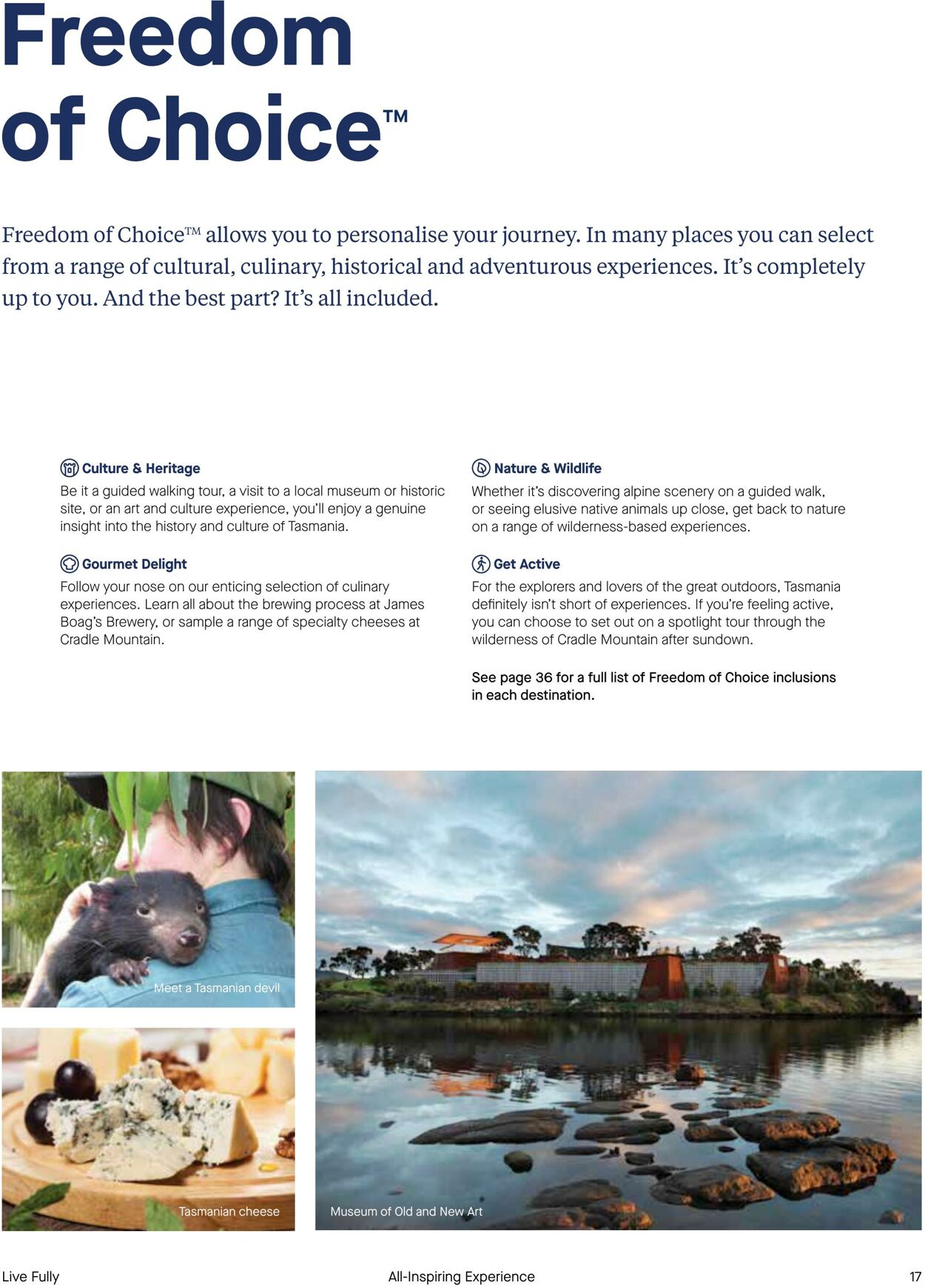 Freedom of Choice™

Freedom of Choice™ allows you to personalise your journey. In many places you can select from a range of cultural, culinary, historical and adventurous experiences. It's completely up to you. And the best part? It's all included.

Culture & Heritage
Be it a guided walking tour, a visit to a local museum or historic site, or an art and culture experience, you'll enjoy a genuine insight into the history and culture of Tasmania.

Gourmet Delight
Follow your nose on our enticing selection of culinary experiences. Learn all about the brewing process at James Boag's Brewery, or sample a range of specialty cheeses at Cradle Mountain.

Nature & Wildlife
Whether it's discovering alpine scenery on a guided walk, or seeing elusive native animals up close, get back to nature on a range of wilderness-based experiences.

Get Active
For the explorers and lovers of the great outdoors, Tasmania definitely isn't short of experiences. If you're feeling active, you can choose to set out on a spotlight tour through the wilderness of Cradle Mountain after sundown.

See page 36 for a full list of Freedom of Choice inclusions in each destination.

Meet a Tasmanian devil

Tasmanian cheese

Museum of Old and New Art

Live Fully

All-Inspiring Experience

17